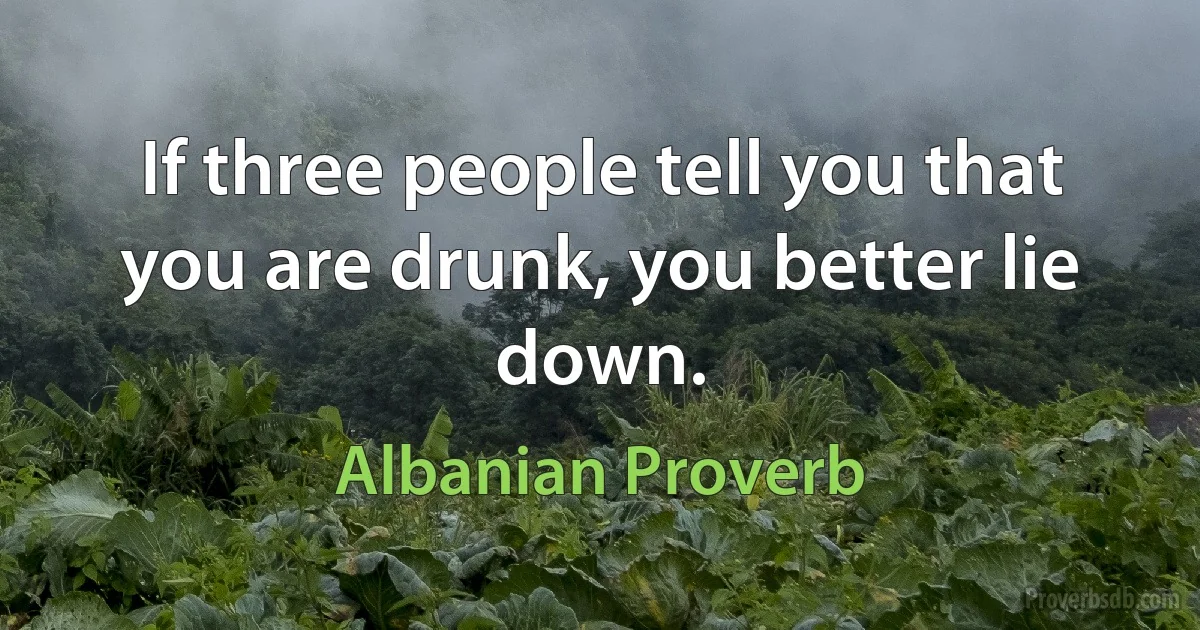 If three people tell you that you are drunk, you better lie down.

Albanian Proverb

Proverbsdb.com